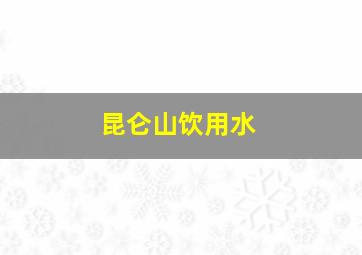 昆仑山饮用水